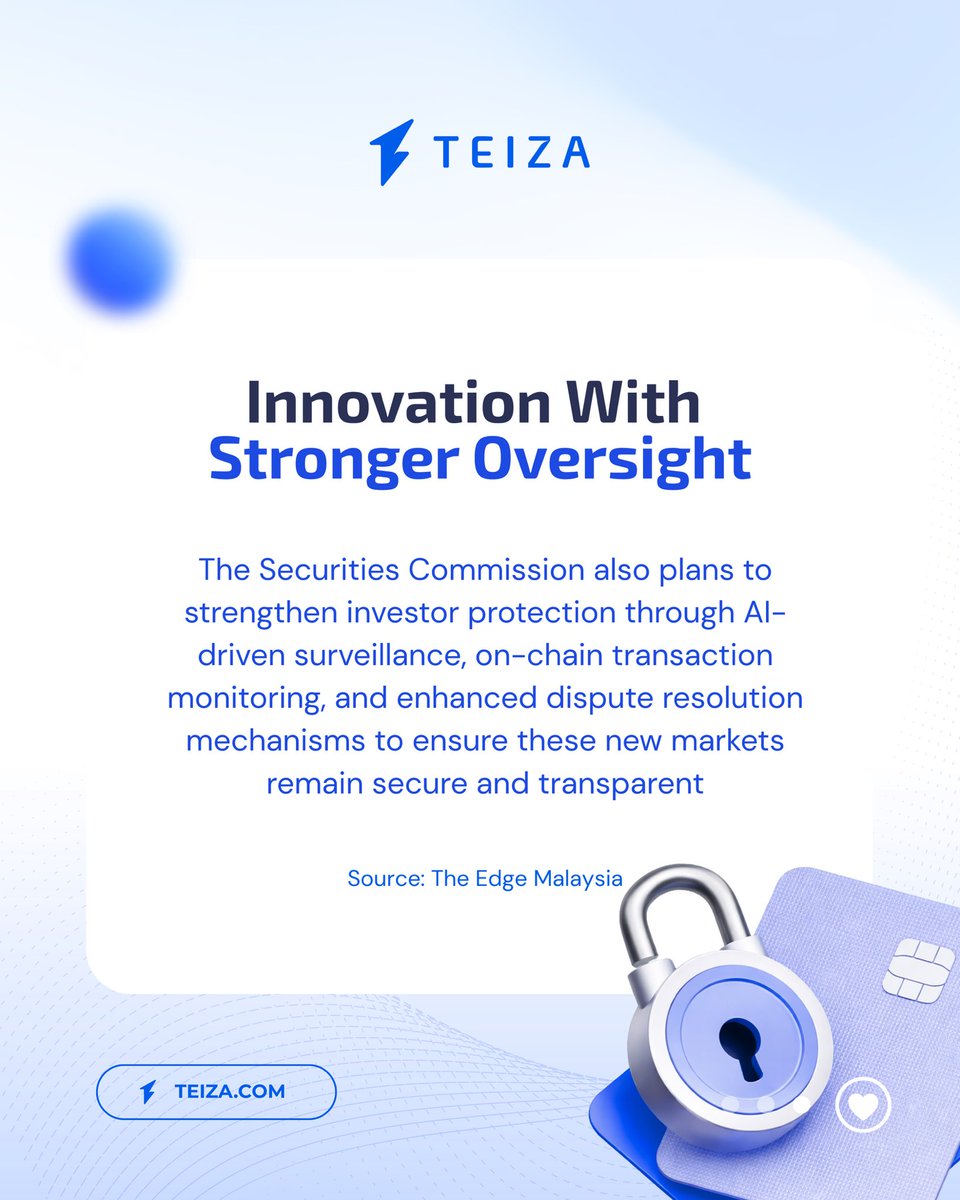 TEIZA

Innovation With Stronger Oversight

The Securities Commission also plans to strengthen investor protection through AI-driven surveillance, on-chain transaction monitoring, and enhanced dispute resolution mechanisms to ensure these new markets remain secure and transparent

Source: The Edge Malaysia

TEIZA.COM